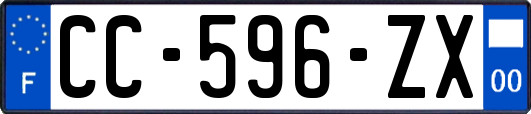 F

CC-596-ZX

00